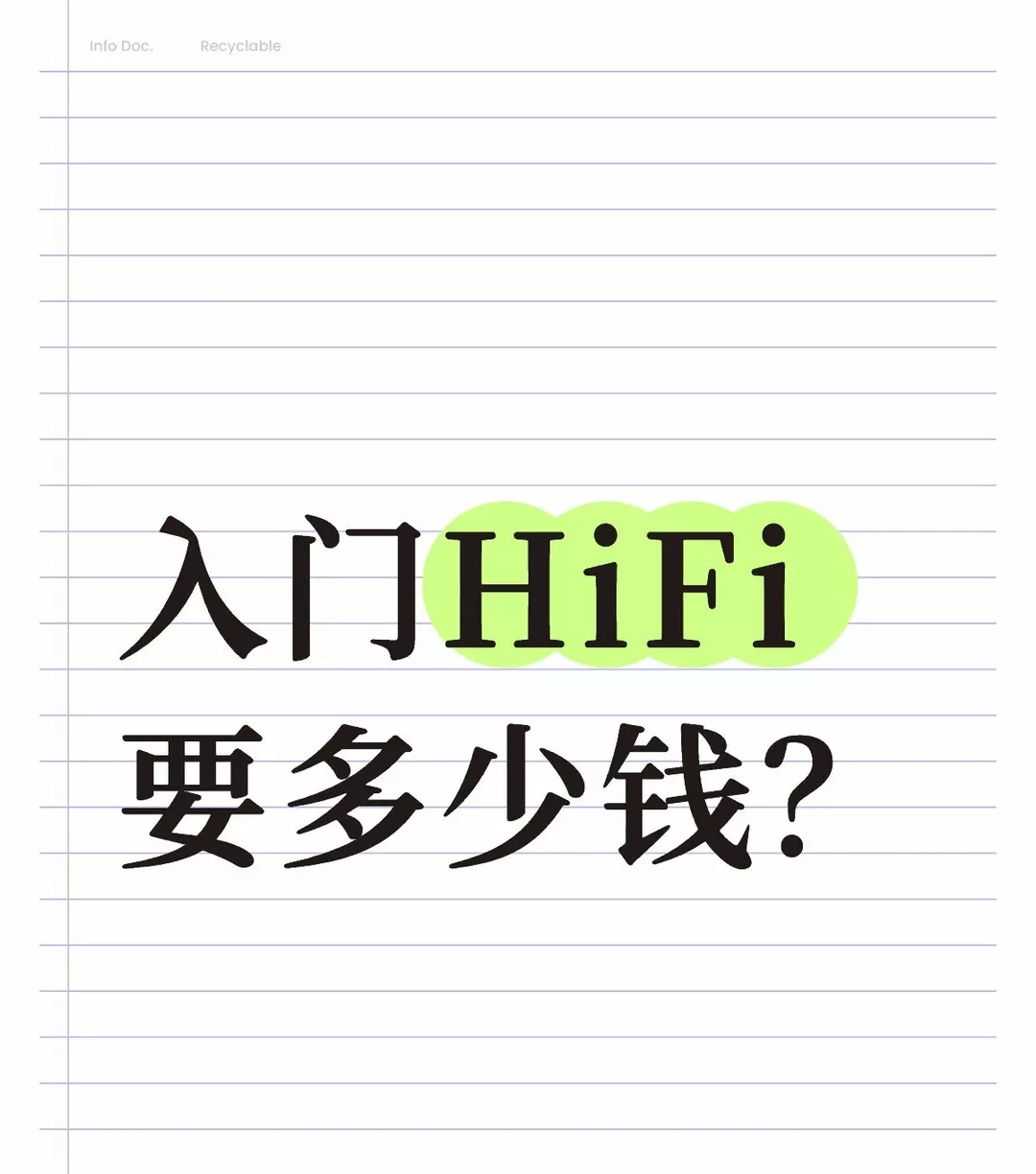 Info Doc. Recyclable

入门HiFi
要多少钱?